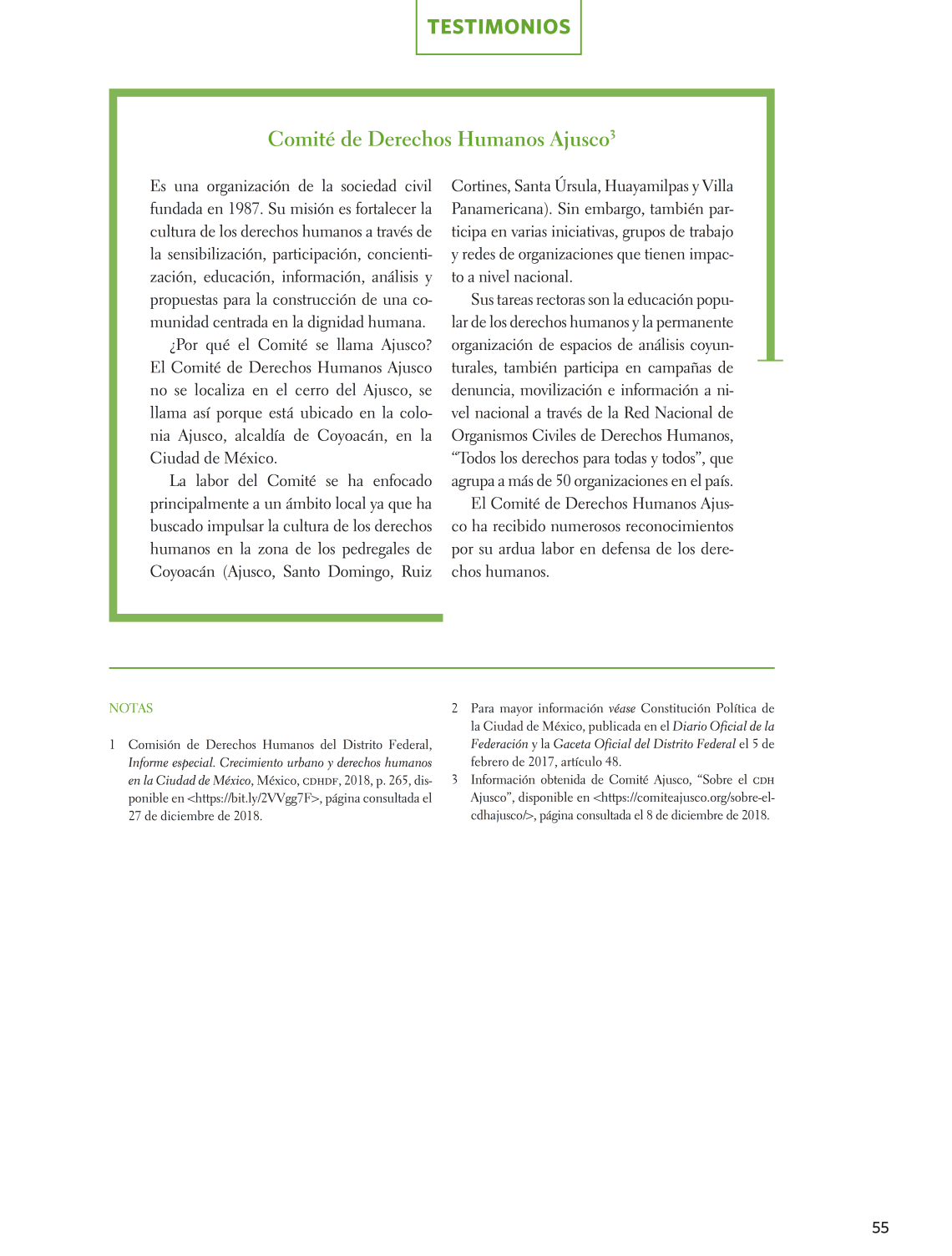 TESTIMONIOS

Comité de Derechos Humanos Ajusco$^3$

Es una organización de la sociedad civil fundada en 1987. Su misión es fortalecer la cultura de los derechos humanos a través de la sensibilización, participación, concientización, educación, información, análisis y propuestas para la construcción de una comunidad centrada en la dignidad humana.

¿Por qué el Comité se llama Ajusco? El Comité de Derechos Humanos Ajusco no se localiza en el cerro del Ajusco, se llama así porque está ubicado en la colonia Ajusco, alcaldía de Coyoacán, en la Ciudad de México.

La labor del Comité se ha enfocado principalmente a un ámbito local ya que ha buscado impulsar la cultura de los derechos humanos en la zona de los pedregales de Coyoacán (Ajusco, Santo Domingo, Ruiz Cortines, Santa Úrsula, Huayamilpas y Villa Panamericana). Sin embargo, también participa en varias iniciativas, grupos de trabajo y redes de organizaciones que tienen impacto a nivel nacional.

Sus tareas rectoras son la educación popular de los derechos humanos y la permanente organización de espacios de análisis coyunturales, también participa en campañas de denuncia, movilización e información a nivel nacional a través de la Red Nacional de Organismos Civiles de Derechos Humanos, “Todos los derechos para todas y todos”, que agrupa a más de 50 organizaciones en el país.

El Comité de Derechos Humanos Ajusco ha recibido numerosos reconocimientos por su ardua labor en defensa de los derechos humanos.

NOTAS

1 Comisión de Derechos Humanos del Distrito Federal, Informe especial. Crecimiento urbano y derechos humanos en la Ciudad de México, México, CDHDF, 2018, p. 265, disponible en <https://bit.ly/2VVgg7F>, página consultada el 27 de diciembre de 2018.

2 Para mayor información véase Constitución Política de la Ciudad de México, publicada en el Diario Oficial de la Federación y la Gaceta Oficial del Distrito Federal el 5 de febrero de 2017, artículo 48.

3 Información obtenida de Comité Ajusco, “Sobre el CDH Ajusco”, disponible en <https://comiteajusco.org/sobre-el-cdhajusco/>, página consultada el 8 de diciembre de 2018.

55